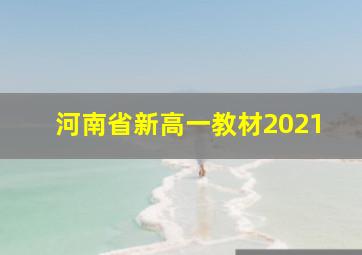 河南省新高一教材2021